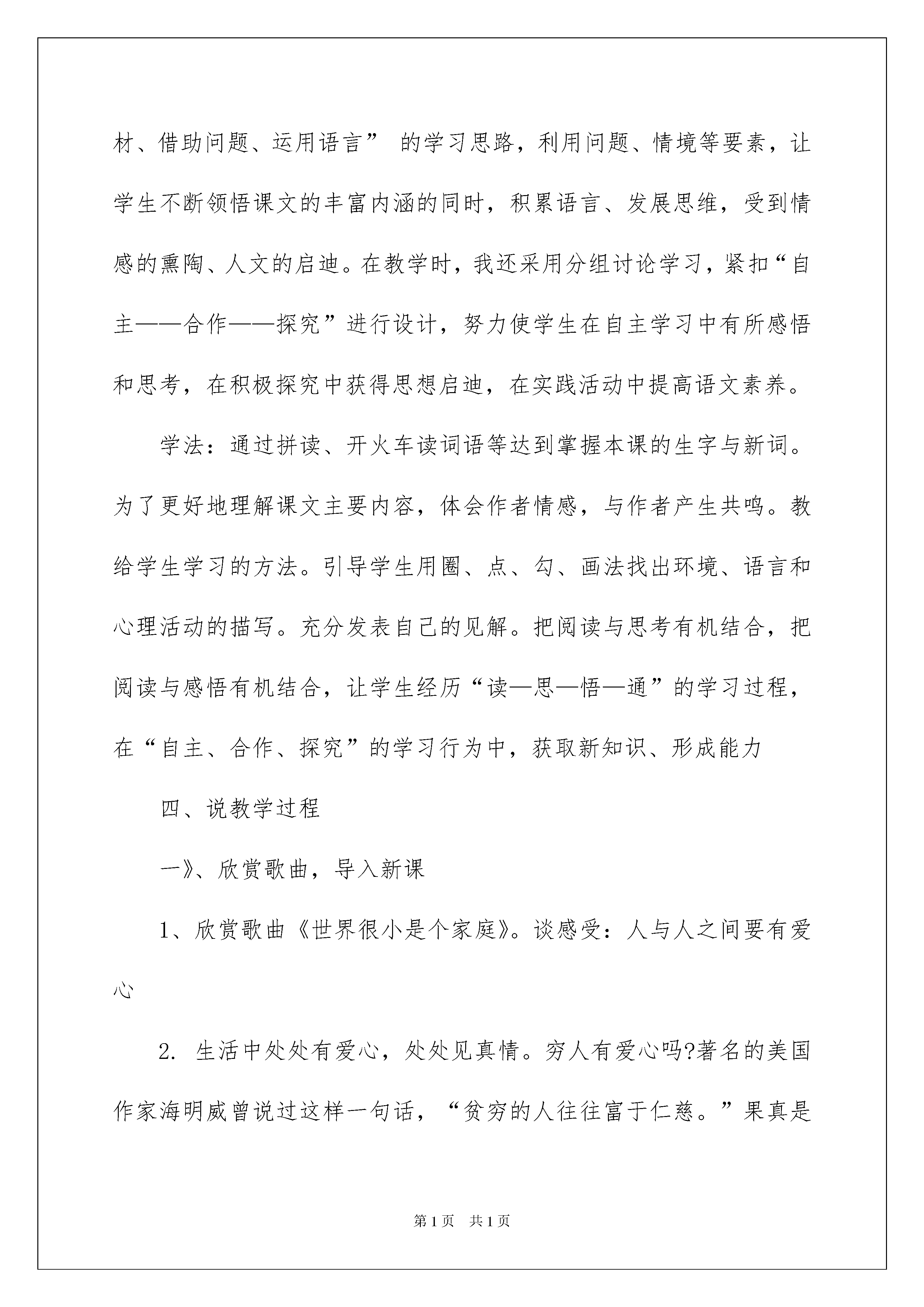 材、借助问题、运用语言” 的学习思路，利用问题、情境等要素，让学生不断领悟课文的丰富内涵的同时，积累语言、发展思维，受到情感的熏陶、人文的启迪。在教学时，我还采用分组讨论学习，紧扣“自主——合作——探究”进行设计，努力使学生在自主学习中有所感悟和思考，在积极探究中获得思想启迪，在实践活动中提高语文素养。

学法：通过拼读、开火车读词语等达到掌握本课的生字与新词。为了更好地理解课文主要内容，体会作者情感，与作者产生共鸣。教给学生学习的方法。引导学生用圈、点、勾、画法找出环境、语言和心理活动的描写。充分发表自己的见解。把阅读与思考有机结合，把阅读与感悟有机结合，让学生经历“读—思—悟—通”的学习过程，在“自主、合作、探究”的学习行为中，获取新知识、形成能力

四、说教学过程

一》、欣赏歌曲，导入新课

1、欣赏歌曲《世界很小是个家庭》。谈感受：人与人之间要有爱心

2. 生活中处处有爱心，处处见真情。穷人有爱心吗?著名的美国作家海明威曾说过这样一句话，“贫穷的人往往富于仁慈。”果真是

第1页 共1页